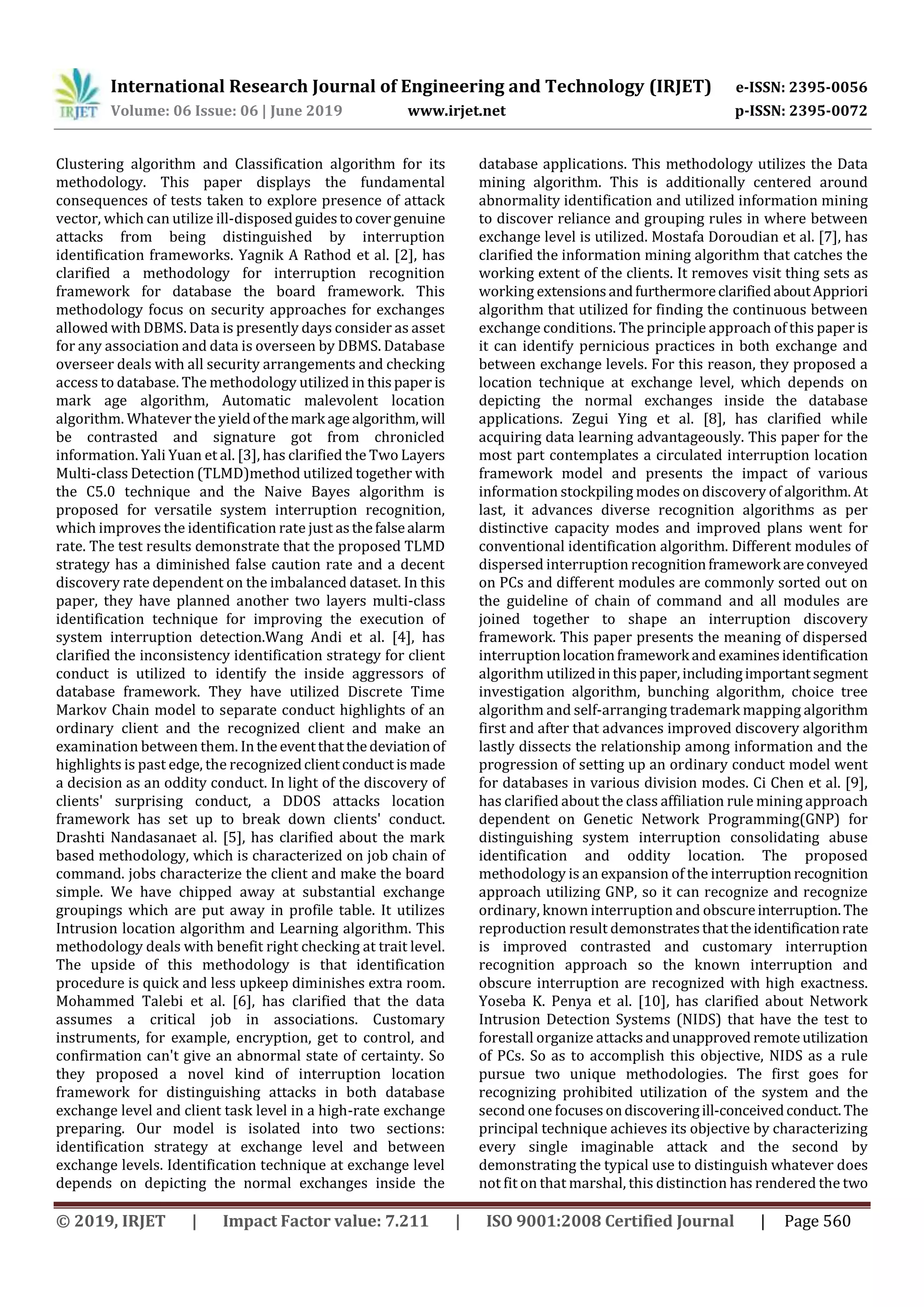 IRJET International Research Journal of Engineering and Technology (IRJET) e-ISSN: 2395-0056
Volume: 06 Issue: 06 | June 2019 www.irjet.net p-ISSN: 2395-0072

Clustering algorithm and Classification algorithm for its methodology. This paper displays the fundamental consequences of tests taken to explore presence of attack vector, which can utilize ill-disposed guides to cover genuine attacks from being distinguished by interruption identification frameworks. Yagnik A Rathod et al. [2], has clarified a methodology for interruption recognition framework for database the board framework. This methodology focus on security approaches for exchanges allowed with DBMS. Data is presently days consider as asset for any association and data is overseen by DBMS. Database overseer deals with all security arrangements and checking access to database. The methodology utilized in this paper is mark age algorithm, Automatic malevolent location algorithm. Whatever the yield of the mark age algorithm, will be contrasted and signature got from chronicled information. Yali Yuan et al. [3], has clarified the Two Layers Multi-class Detection (TLMD)method utilized together with the C5.0 technique and the Naive Bayes algorithm is proposed for versatile system interruption recognition, which improves the identification rate just as the false alarm rate. The test results demonstrate that the proposed TLMD strategy has a diminished false caution rate and a decent discovery rate dependent on the imbalanced dataset. In this paper, they have planned another two layers multi-class identification technique for improving the execution of system interruption detection.Wang Andi et al. [4], has clarified the inconsistency identification strategy for client conduct is utilized to identify the inside aggressors of database framework. They have utilized Discrete Time Markov Chain model to separate conduct highlights of an ordinary client and the recognized client and make an examination between them. In the event that the deviation of highlights is past edge, the recognized client conduct is made a decision as an oddity conduct. In light of the discovery of clients' surprising conduct, a DDOS attacks location framework has set up to break down clients' conduct. Drashti Nandasanaet al. [5], has clarified about the mark based methodology, which is characterized on job chain of command. jobs characterize the client and make the board simple. We have chipped away at substantial exchange groupings which are put away in profile table. It utilizes Intrusion location algorithm and Learning algorithm. This methodology deals with benefit right checking at trait level. The upside of this methodology is that identification procedure is quick and less upkeep diminishes extra room. Mohammed Talebi et al. [6], has clarified that the data assumes a critical job in associations. Customary instruments, for example, encryption, get to control, and confirmation can't give an abnormal state of certainty. So they proposed a novel kind of interruption location framework for distinguishing attacks in both database exchange level and client task level in a high-rate exchange preparing. Our model is isolated into two sections: identification strategy at exchange level and between exchange levels. Identification technique at exchange level depends on depicting the normal exchanges inside the database applications. This methodology utilizes the Data mining algorithm. This is additionally centered around abnormality identification and utilized information mining to discover reliance and grouping rules in where between exchange level is utilized. Mostafa Doroudian et al. [7], has clarified the information mining algorithm that catches the working extent of the clients. It removes visit thing sets as working extensions and furthermore clarified about Appriori algorithm that utilized for finding the continuous between exchange conditions. The principle approach of this paper is it can identify pernicious practices in both exchange and between exchange levels. For this reason, they proposed a location technique at exchange level, which depends on depicting the normal exchanges inside the database applications. Zegui Ying et al. [8], has clarified while acquiring data learning advantageously. This paper for the most part contemplates a circulated interruption location framework model and presents the impact of various information stockpiling modes on discovery of algorithm. At last, it advances diverse recognition algorithms as per distinctive capacity modes and improved plans went for conventional identification algorithm. Different modules of dispersed interruption recognition framework are conveyed on PCs and different modules are commonly sorted out on the guideline of chain of command and all modules are joined together to shape an interruption discovery framework. This paper presents the meaning of dispersed interruption location framework and examines identification algorithm utilized in this paper, including important segment investigation algorithm, bunching algorithm, choice tree algorithm and self-arranging trademark mapping algorithm first and after that advances improved discovery algorithm lastly dissects the relationship among information and the progression of setting up an ordinary conduct model went for databases in various division modes. Ci Chen et al. [9], has clarified about the class affiliation rule mining approach dependent on Genetic Network Programming(GNP) for distinguishing system interruption consolidating abuse identification and oddity location. The proposed methodology is an expansion of the interruption recognition approach utilizing GNP, so it can recognize and recognize ordinary, known interruption and obscure interruption. The reproduction result demonstrates that the identification rate is improved contrasted and customary interruption recognition approach so the known interruption and obscure interruption are recognized with high exactness. Yoseba K. Penya et al. [10], has clarified about Network Intrusion Detection Systems (NIDS) that have the test to forestall organize attacks and unapproved remote utilization of PCs. So as to accomplish this objective, NIDS as a rule pursue two unique methodologies. The first goes for recognizing prohibited utilization of the system and the second one focuses on discovering ill-conceived conduct. The principal technique achieves its objective by characterizing every single imaginable attack and the second by demonstrating the typical use to distinguish whatever does not fit on that marshal, this distinction has rendered the two

© 2019, IRJET | Impact Factor value: 7.211 | ISO 9001:2008 Certified Journal | Page 560